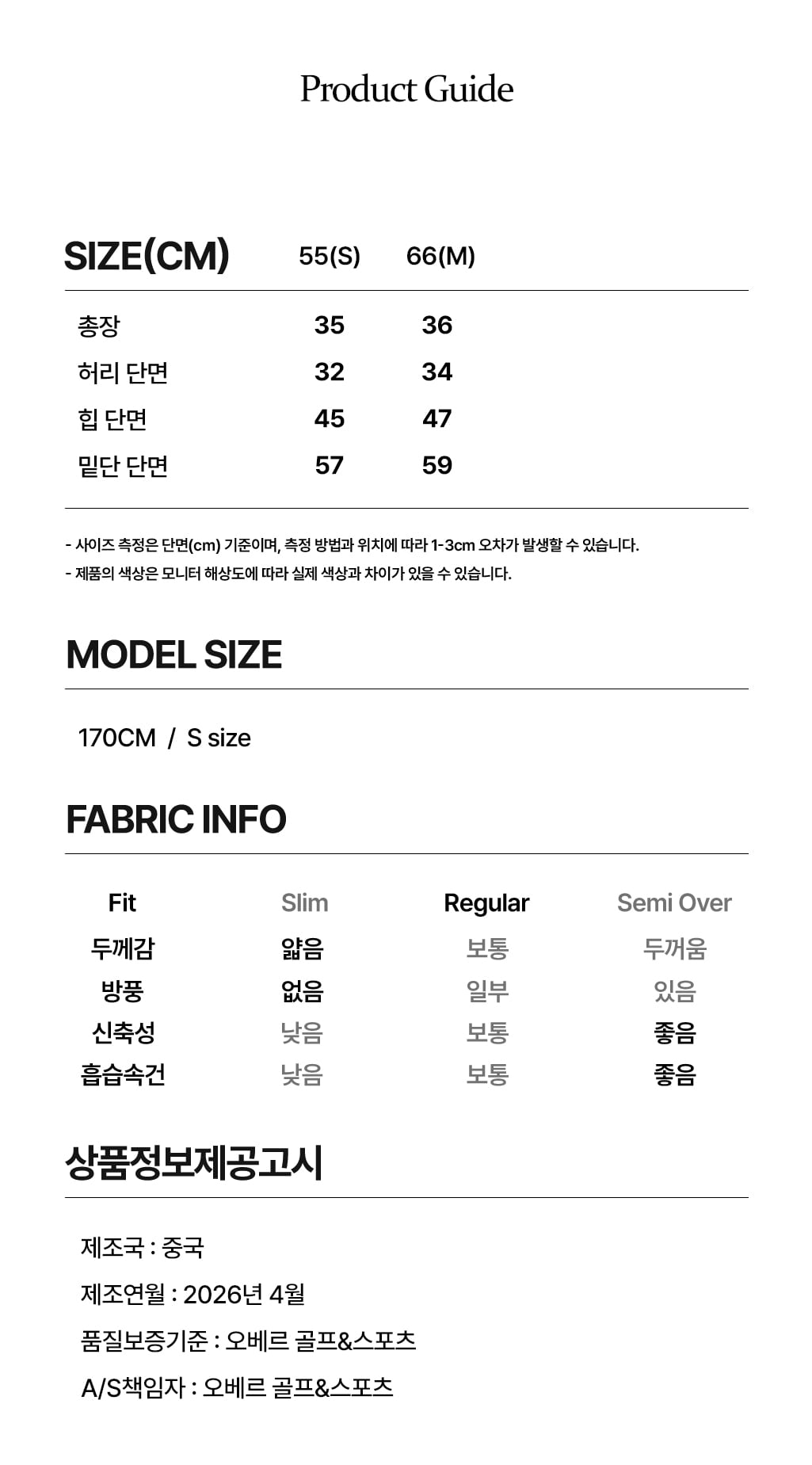 Product Guide

| SIZE(CM) | 55(S) | 66(M) |
|---|---|---|
| 총장 | 35 | 36 |
| 허리 단면 | 32 | 34 |
| 힙 단면 | 45 | 47 |
| 밑단 단면 | 57 | 59 |

- 사이즈 측정은 단면(cm) 기준이며, 측정 방법과 위치에 따라 1-3cm 오차가 발생할 수 있습니다.
- 제품의 색상은 모니터 해상도에 따라 실제 색상과 차이가 있을 수 있습니다.

MODEL SIZE

170CM / S size

FABRIC INFO

| Fit | Slim | Regular | Semi Over |
|---|---|---|---|
| 두께감 | 얇음 | 보통 | 두꺼움 |
| 방풍 | 없음 | 일부 | 있음 |
| 신축성 | 낮음 | 보통 | 좋음 |
| 흡습속건 | 낮음 | 보통 | 좋음 |

상품정보제공고시

제조국 : 중국

제조연월 : 2026년 4월

품질보증기준 : 오베르 골프&스포츠

A/S책임자 : 오베르 골프&스포츠